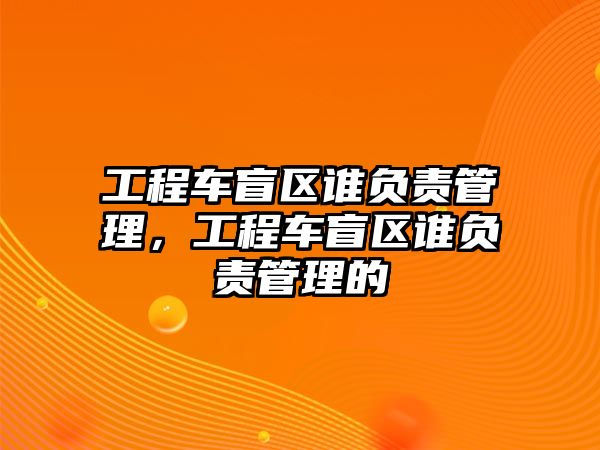 工程车盲区谁负责管理，工程车盲区谁负责管理的